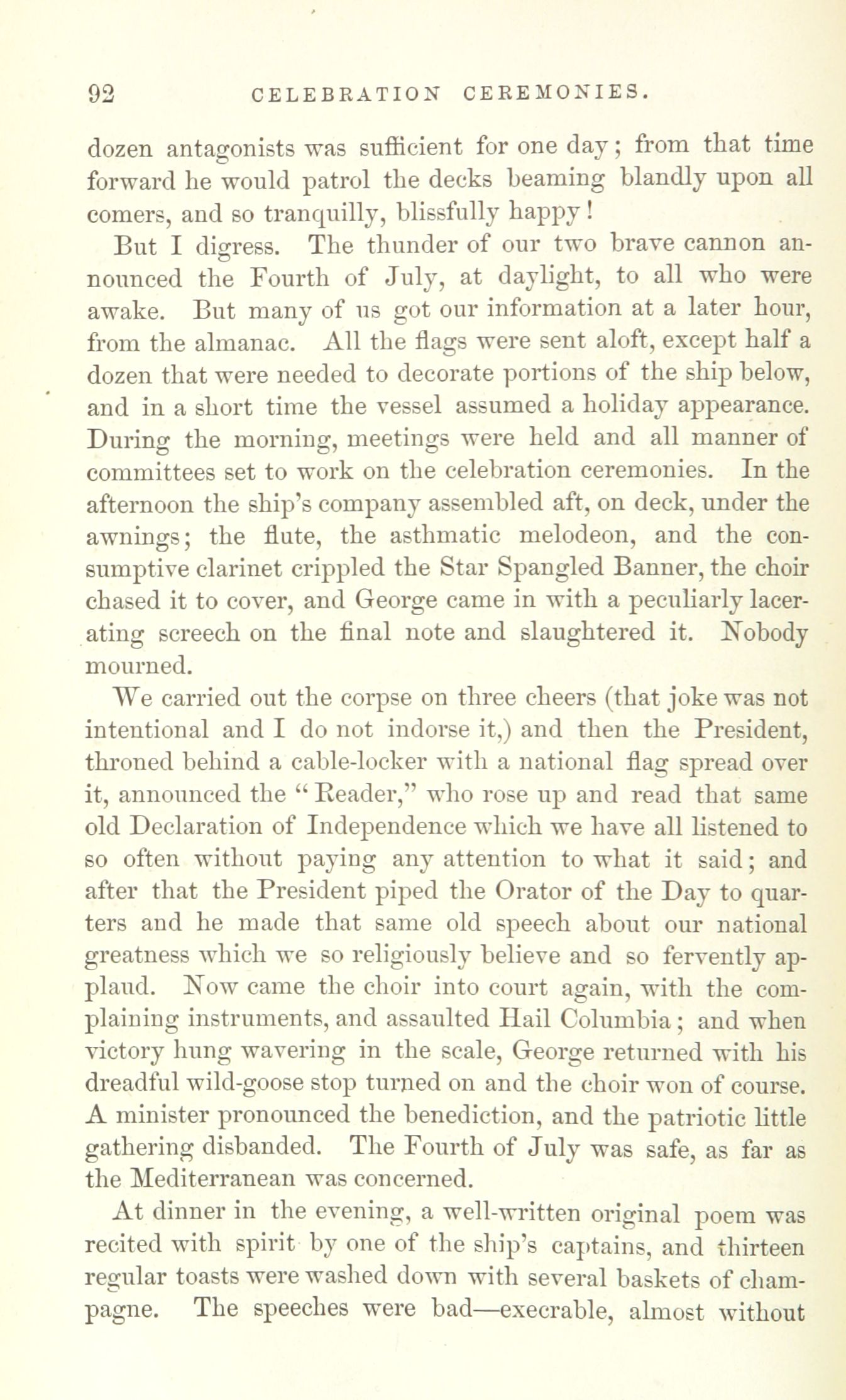 92 CELEBRATION CEREMONIES.

dozen antagonists was sufficient for one day; from that time forward he would patrol the decks beaming blandly upon all comers, and so tranquilly, blissfully happy!

But I digress. The thunder of our two brave cannon announced the Fourth of July, at daylight, to all who were awake. But many of us got our information at a later hour, from the almanac. All the flags were sent aloft, except half a dozen that were needed to decorate portions of the ship below, and in a short time the vessel assumed a holiday appearance. During the morning, meetings were held and all manner of committees set to work on the celebration ceremonies. In the afternoon the ship's company assembled aft, on deck, under the awnings; the flute, the asthmatic melodeon, and the consumptive clarinet crippled the Star Spangled Banner, the choir chased it to cover, and George came in with a peculiarly lacerating screech on the final note and slaughtered it. Nobody mourned.

We carried out the corpse on three cheers (that joke was not intentional and I do not indorse it,) and then the President, throned behind a cable-locker with a national flag spread over it, announced the "Reader," who rose up and read that same old Declaration of Independence which we have all listened to so often without paying any attention to what it said; and after that the President piped the Orator of the Day to quarters and he made that same old speech about our national greatness which we so religiously believe and so fervently applaud. Now came the choir into court again, with the complaining instruments, and assaulted Hail Columbia; and when victory hung wavering in the scale, George returned with his dreadful wild-goose stop turned on and the choir won of course. A minister pronounced the benediction, and the patriotic little gathering disbanded. The Fourth of July was safe, as far as the Mediterranean was concerned.

At dinner in the evening, a well-written original poem was recited with spirit by one of the ship's captains, and thirteen regular toasts were washed down with several baskets of champagne. The speeches were bad—execrable, almost without